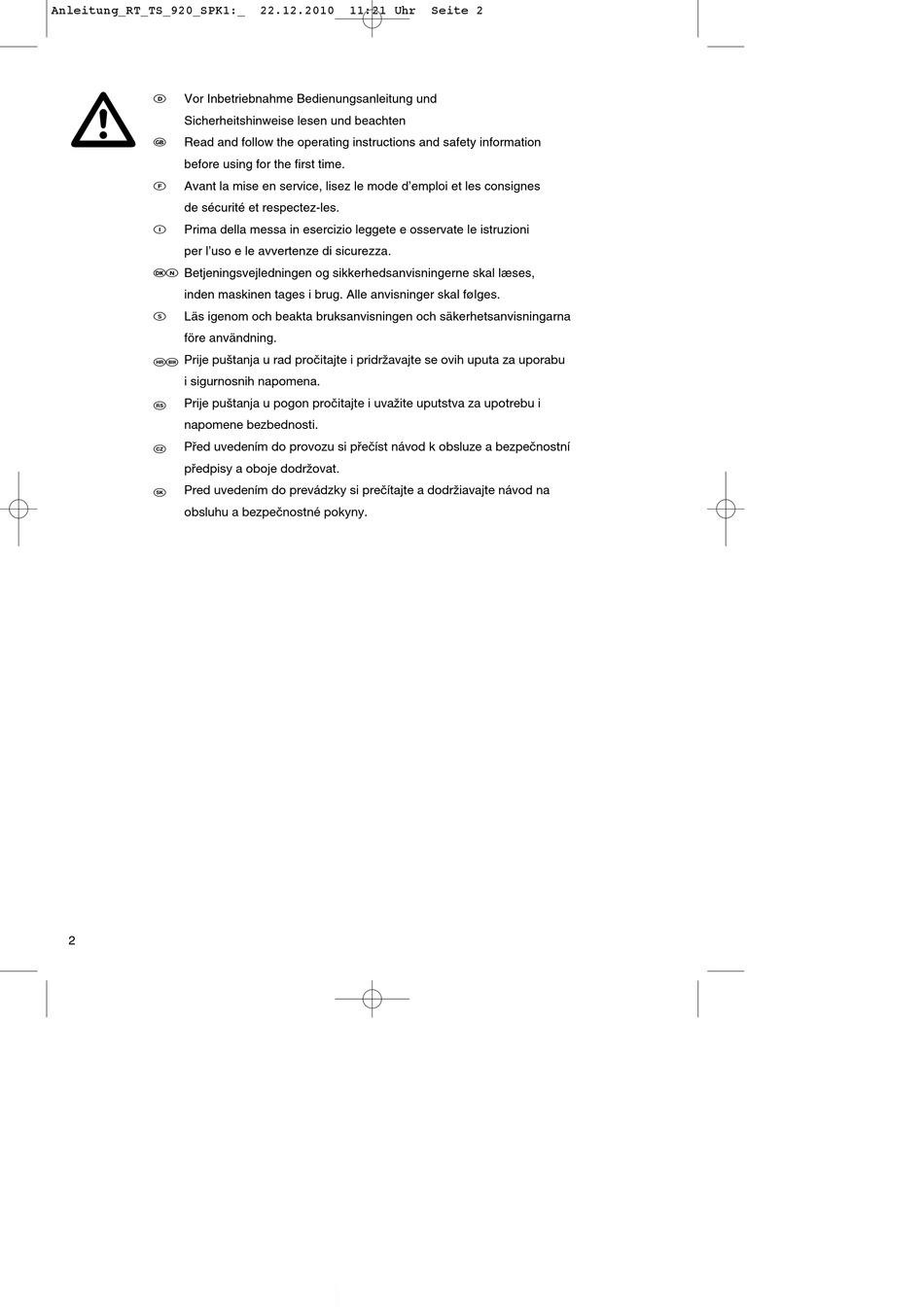 Anleitung_RT_TS_920_SPK1:_ 22.12.2010 11:21 Uhr Seite 2

D Vor Inbetriebnahme Bedienungsanleitung und Sicherheitshinweise lesen und beachten

GB Read and follow the operating instructions and safety information before using for the first time.

F Avant la mise en service, lisez le mode d'emploi et les consignes de sécurité et respectez-les.

I Prima della messa in esercizio leggete e osservate le istruzioni per l'uso e le avvertenze di sicurezza.

DK N Betjeningsvejledningen og sikkerhedsanvisningerne skal læses, inden maskinen tages i brug. Alle anvisninger skal følges.

S Läs igenom och beakta bruksanvisningen och säkerhetsanvisningarna före användning.

HR BIH Prije puštanja u rad pročitajte i pridržavajte se ovih uputa za uporabu i sigurnosnih napomena.

RS Prije puštanja u pogon pročitajte i uvažite uputstva za upotrebu i napomene bezbednosti.

CZ Před uvedením do provozu si přečíst návod k obsluze a bezpečnostní předpisy a oboje dodržovat.

SK Pred uvedením do prevádzky si prečítajte a dodržiavajte návod na obsluhu a bezpečnostné pokyny.

2